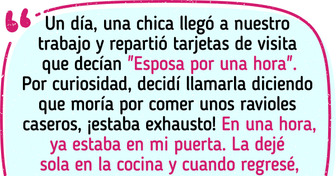 Un día, una chica llegó a nuestro trabajo y repartió tarjetas de visita que decían "Esposa por una hora". Por curiosidad, decidí llamarla diciendo que moría por comer unos ravioles caseros, ¡estaba exhausto! En una hora, ya estaba en mi puerta. La dejé sola en la cocina y cuando regresé,